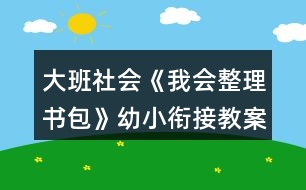 大班社会《我会整理书包》幼小衔接教案